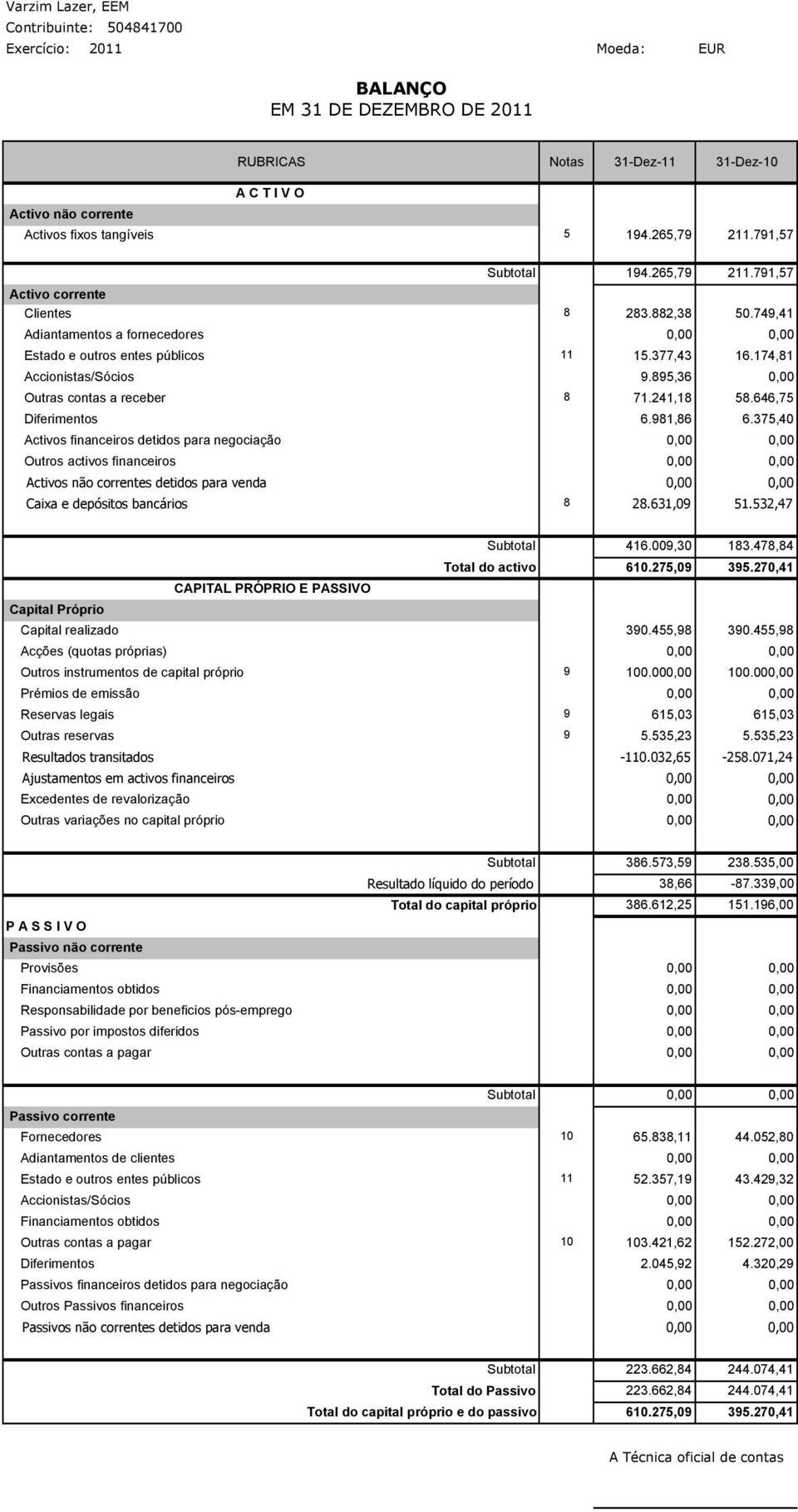 Varzim Lazer, EEM
Contribuinte: 504841700
Exercício: 2011 Moeda: EUR

BALANÇO
EM 31 DE DEZEMBRO DE 2011

| RUBRICAS | Notas | 31-Dez-11 | 31-Dez-10 |
|---|---|---|---|
| A C T I V O | | | |
| Activo não corrente | | | |
| Activos fixos tangíveis | 5 | 194.265,79 | 211.791,57 |
| Subtotal | | 194.265,79 | 211.791,57 |
| Activo corrente | | | |
| Clientes | 8 | 283.882,38 | 50.749,41 |
| Adiantamentos a fornecedores | | 0,00 | 0,00 |
| Estado e outros entes públicos | 11 | 15.377,43 | 16.174,81 |
| Accionistas/Sócios | | 9.895,36 | 0,00 |
| Outras contas a receber | 8 | 71.241,18 | 58.646,75 |
| Diferimentos | | 6.981,86 | 6.375,40 |
| Activos financeiros detidos para negociação | | 0,00 | 0,00 |
| Outros activos financeiros | | 0,00 | 0,00 |
| Activos não correntes detidos para venda | | 0,00 | 0,00 |
| Caixa e depósitos bancários | 8 | 28.631,09 | 51.532,47 |
| Subtotal | | 416.009,30 | 183.478,84 |
| Total do activo | | 610.275,09 | 395.270,41 |
| CAPITAL PRÓPRIO E PASSIVO | | | |
| Capital Próprio | | | |
| Capital realizado | | 390.455,98 | 390.455,98 |
| Acções (quotas próprias) | | 0,00 | 0,00 |
| Outros instrumentos de capital próprio | 9 | 100.000,00 | 100.000,00 |
| Prémios de emissão | | 0,00 | 0,00 |
| Reservas legais | 9 | 615,03 | 615,03 |
| Outras reservas | 9 | 5.535,23 | 5.535,23 |
| Resultados transitados | | -110.032,65 | -258.071,24 |
| Ajustamentos em activos financeiros | | 0,00 | 0,00 |
| Excedentes de revalorização | | 0,00 | 0,00 |
| Outras variações no capital próprio | | 0,00 | 0,00 |
| Subtotal | | 386.573,59 | 238.535,00 |
| Resultado líquido do período | | 38,66 | -87.339,00 |
| Total do capital próprio | | 386.612,25 | 151.196,00 |
| P A S S I V O | | | |
| Passivo não corrente | | | |
| Provisões | | 0,00 | 0,00 |
| Financiamentos obtidos | | 0,00 | 0,00 |
| Responsabilidade por beneficios pós-emprego | | 0,00 | 0,00 |
| Passivo por impostos diferidos | | 0,00 | 0,00 |
| Outras contas a pagar | | 0,00 | 0,00 |
| Subtotal | | 0,00 | 0,00 |
| Passivo corrente | | | |
| Fornecedores | 10 | 65.838,11 | 44.052,80 |
| Adiantamentos de clientes | | 0,00 | 0,00 |
| Estado e outros entes públicos | 11 | 52.357,19 | 43.429,32 |
| Accionistas/Sócios | | 0,00 | 0,00 |
| Financiamentos obtidos | | 0,00 | 0,00 |
| Outras contas a pagar | 10 | 103.421,62 | 152.272,00 |
| Diferimentos | | 2.045,92 | 4.320,29 |
| Passivos financeiros detidos para negociação | | 0,00 | 0,00 |
| Outros Passivos financeiros | | 0,00 | 0,00 |
| Passivos não correntes detidos para venda | | 0,00 | 0,00 |
| Subtotal | | 223.662,84 | 244.074,41 |
| Total do Passivo | | 223.662,84 | 244.074,41 |
| Total do capital próprio e do passivo | | 610.275,09 | 395.270,41 |

A Técnica oficial de contas